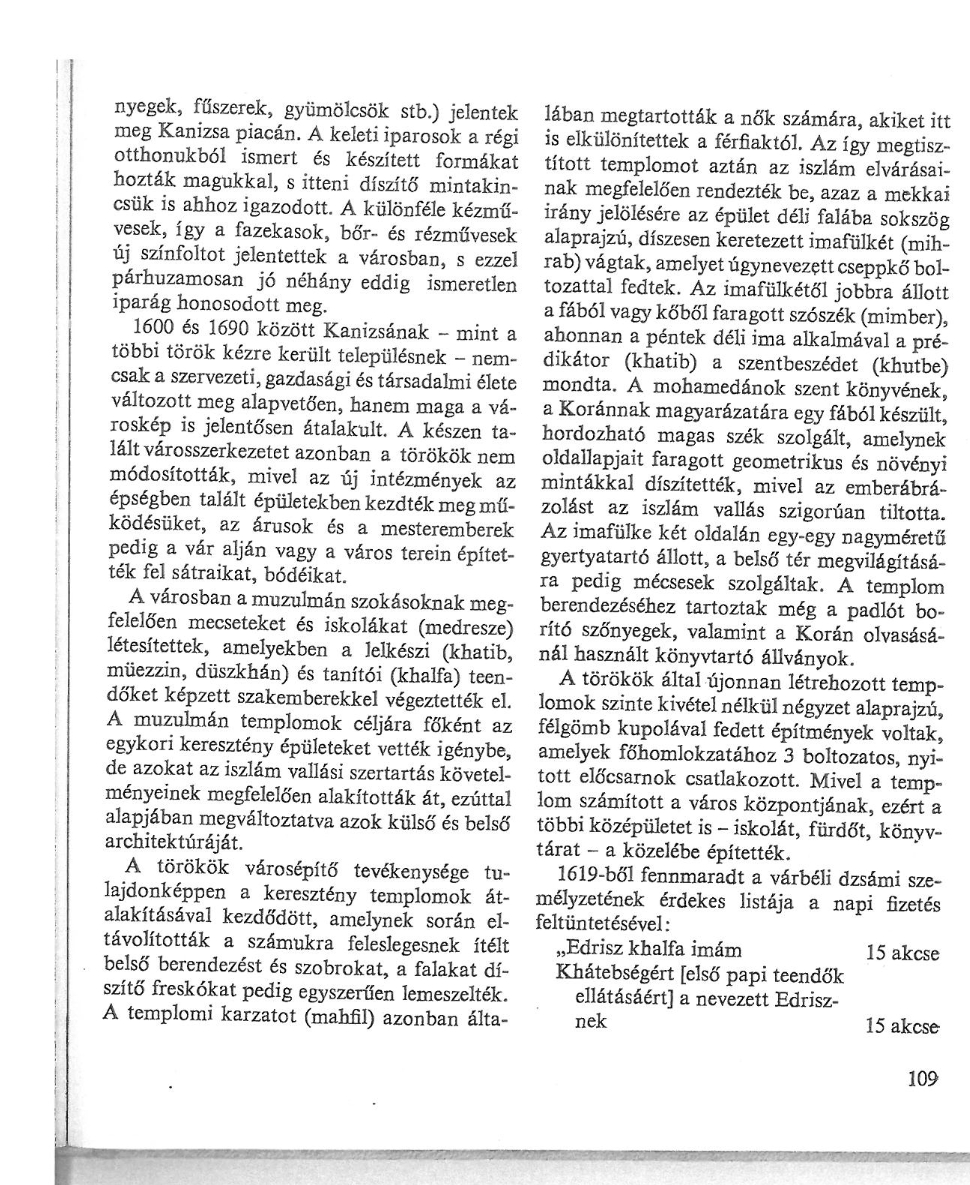 nyegek, fűszerek, gyümölcsök stb.) jelentek meg Kanizsa piacán. A keleti iparosok a régi otthonukból ismert és készített formákat hozták magukkal, s itteni díszítő mintakincsük is ahhoz igazodott. A különféle kézművesek, így a fazekasok, bőr- és rézművesek új színfoltot jelentettek a városban, s ezzel párhuzamosan jó néhány eddig ismeretlen iparág honosodott meg.

1600 és 1690 között Kanizsának – mint a többi török kézre került településnek – nemcsak a szervezeti, gazdasági és társadalmi élete változott meg alapvetően, hanem maga a városkép is jelentősen átalakult. A készen talált városszerkezetet azonban a törökök nem módosították, mivel az új intézmények az épségben talált épületekben kezdték meg működésüket, az árusok és a mesteremberek pedig a vár alján vagy a város terein építették fel sátraikat, bódéikat.

A városban a muzulmán szokásoknak megfelelően mecseteket és iskolákat (medresze) létesítettek, amelyekben a lelkészi (khatib, müezzin, düszkhán) és tanítói (khalfa) teendőket képzett szakemberekkel végeztették el. A muzulmán templomok céljára főként az egykori keresztény épületeket vették igénybe, de azokat az iszlám vallási szertartás követelményeinek megfelelően alakították át, ezúttal alapjában megváltoztatva azok külső és belső architektúráját.

A törökök városépítő tevékenysége tulajdonképpen a keresztény templomok átalakításával kezdődött, amelynek során eltávolították a számukra feleslegesnek ítélt belső berendezést és szobrokat, a falakat díszítő freskókat pedig egyszerűen lemeszelték. A templomi karzatot (mahfil) azonban általában megtartották a nők számára, akiket itt is elkülönítettek a férfiaktól. Az így megtisztított templomot aztán az iszlám elvárásainak megfelelően rendezték be, azaz a mekkai irány jelölésére az épület déli falába sokszög alaprajzú, díszesen keretezett imafülkét (mihrab) vágtak, amelyet úgynevezett cseppkő boltozattal fedtek. Az imafülkétől jobbra állott a fából vagy kőből faragott szószék (mimber), ahonnan a péntek déli ima alkalmával a prédikátor (khatib) a szentbeszédet (khutbe) mondta. A mohamedánok szent könyvének, a Koránnak magyarázatára egy fából készült, hordozható magas szék szolgált, amelynek oldallapjait faragott geometrikus és növényi mintákkal díszítették, mivel az emberábrázolást az iszlám vallás szigorúan tiltotta. Az imafülke két oldalán egy-egy nagyméretű gyertyatartó állott, a belső tér megvilágítására pedig mécsesek szolgáltak. A templom berendezéséhez tartoztak még a padlót borító szőnyegek, valamint a Korán olvasásánál használt könyvtartó állványok.

A törökök által újonnan létrehozott templomok szinte kivétel nélkül négyzet alaprajzú, félgömb kupolával fedett építmények voltak, amelyek főhomlokzatához 3 boltozatos, nyitott előcsarnok csatlakozott. Mivel a templom számított a város központjának, ezért a többi középületet is – iskolát, fürdőt, könyvtárat – a közelébe építették.

1619-ből fennmaradt a várbéli dzsámi személyzetének érdekes listája a napi fizetés feltüntetésével:

„Edrisz khalfa imám 15 akcse
Khátebségért [első papi teendők ellátásáért] a nevezett Edrisznek 15 akcse

109